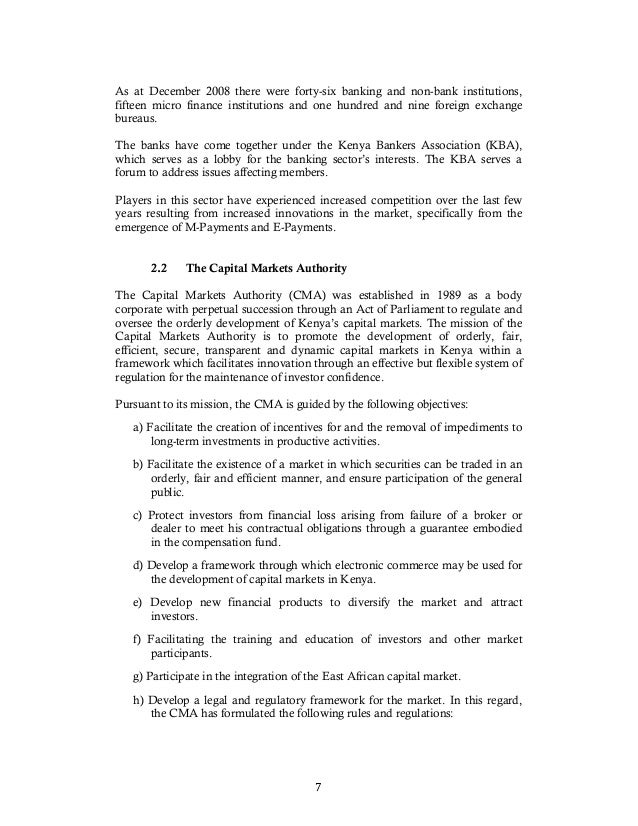 As at December 2008 there were forty-six banking and non-bank institutions, fifteen micro finance institutions and one hundred and nine foreign exchange bureaus.

The banks have come together under the Kenya Bankers Association (KBA), which serves as a lobby for the banking sector's interests. The KBA serves a forum to address issues affecting members.

Players in this sector have experienced increased competition over the last few years resulting from increased innovations in the market, specifically from the emergence of M-Payments and E-Payments.

2.2 The Capital Markets Authority

The Capital Markets Authority (CMA) was established in 1989 as a body corporate with perpetual succession through an Act of Parliament to regulate and oversee the orderly development of Kenya's capital markets. The mission of the Capital Markets Authority is to promote the development of orderly, fair, efficient, secure, transparent and dynamic capital markets in Kenya within a framework which facilitates innovation through an effective but flexible system of regulation for the maintenance of investor confidence.

Pursuant to its mission, the CMA is guided by the following objectives:

a) Facilitate the creation of incentives for and the removal of impediments to long-term investments in productive activities.

b) Facilitate the existence of a market in which securities can be traded in an orderly, fair and efficient manner, and ensure participation of the general public.

c) Protect investors from financial loss arising from failure of a broker or dealer to meet his contractual obligations through a guarantee embodied in the compensation fund.

d) Develop a framework through which electronic commerce may be used for the development of capital markets in Kenya.

e) Develop new financial products to diversify the market and attract investors.

f) Facilitating the training and education of investors and other market participants.

g) Participate in the integration of the East African capital market.

h) Develop a legal and regulatory framework for the market. In this regard, the CMA has formulated the following rules and regulations:

7